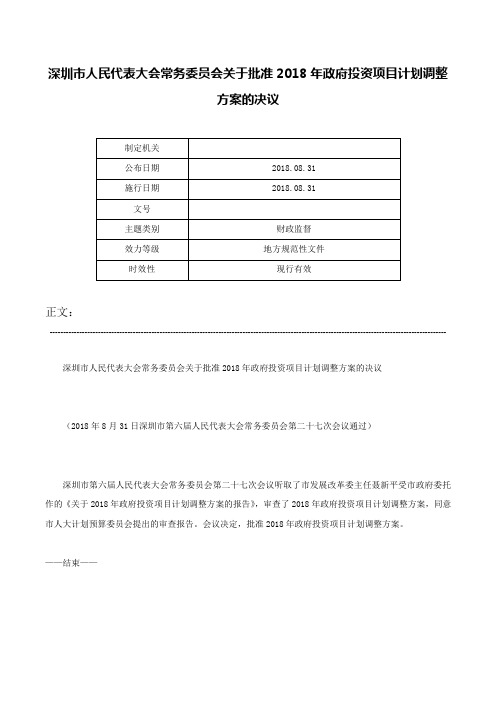 深圳市人民代表大会常务委员会关于批准 2018 年政府投资项目计划调整方案的决议

| 制定机关 | |
|---|---|
| 公布日期 | 2018.08.31 |
| 施行日期 | 2018.08.31 |
| 文号 | |
| 主题类别 | 财政监督 |
| 效力等级 | 地方规范性文件 |
| 时效性 | 现行有效 |

正文：

深圳市人民代表大会常务委员会关于批准 2018 年政府投资项目计划调整方案的决议

（2018 年 8 月 31 日深圳市第六届人民代表大会常务委员会第二十七次会议通过）

深圳市第六届人民代表大会常务委员会第二十七次会议听取了市发展改革委主任聂新平受市政府委托作的《关于 2018 年政府投资项目计划调整方案的报告》，审查了 2018 年政府投资项目计划调整方案，同意市人大计划预算委员会提出的审查报告。会议决定，批准 2018 年政府投资项目计划调整方案。

——结束——